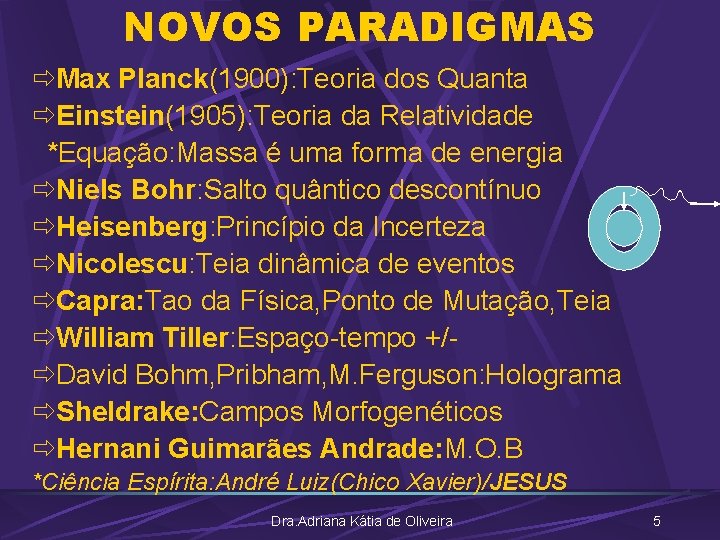 NOVOS PARADIGMAS

⇨Max Planck(1900):Teoria dos Quanta
⇨Einstein(1905):Teoria da Relatividade
*Equação:Massa é uma forma de energia
⇨Niels Bohr:Salto quântico descontínuo
⇨Heisenberg:Princípio da Incerteza
⇨Nicolescu:Teia dinâmica de eventos
⇨Capra:Tao da Física,Ponto de Mutação,Teia
⇨William Tiller:Espaço-tempo +/-
⇨David Bohm,Pribham,M.Ferguson:Holograma
⇨Sheldrake:Campos Morfogenéticos
⇨Hernani Guimarães Andrade:M.O.B
*Ciência Espírita:André Luiz(Chico Xavier)/JESUS

Dra.Adriana Kátia de Oliveira
5